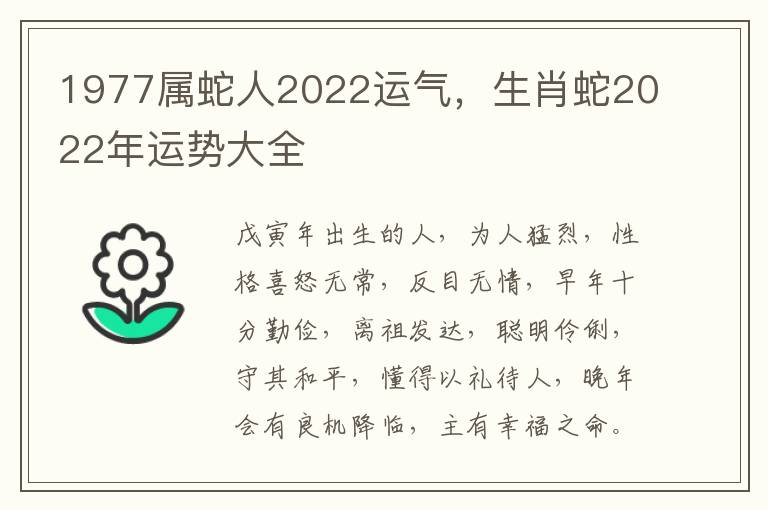 1977属蛇人2022运气，生肖蛇2022年运势大全

戊寅年出生的人，为人猛烈，性格喜怒无常，反目无情，早年十分勤俭，离祖发达，聪明伶俐，守其和平，懂得以礼待人，晚年会有良机降临，主有幸福之命。